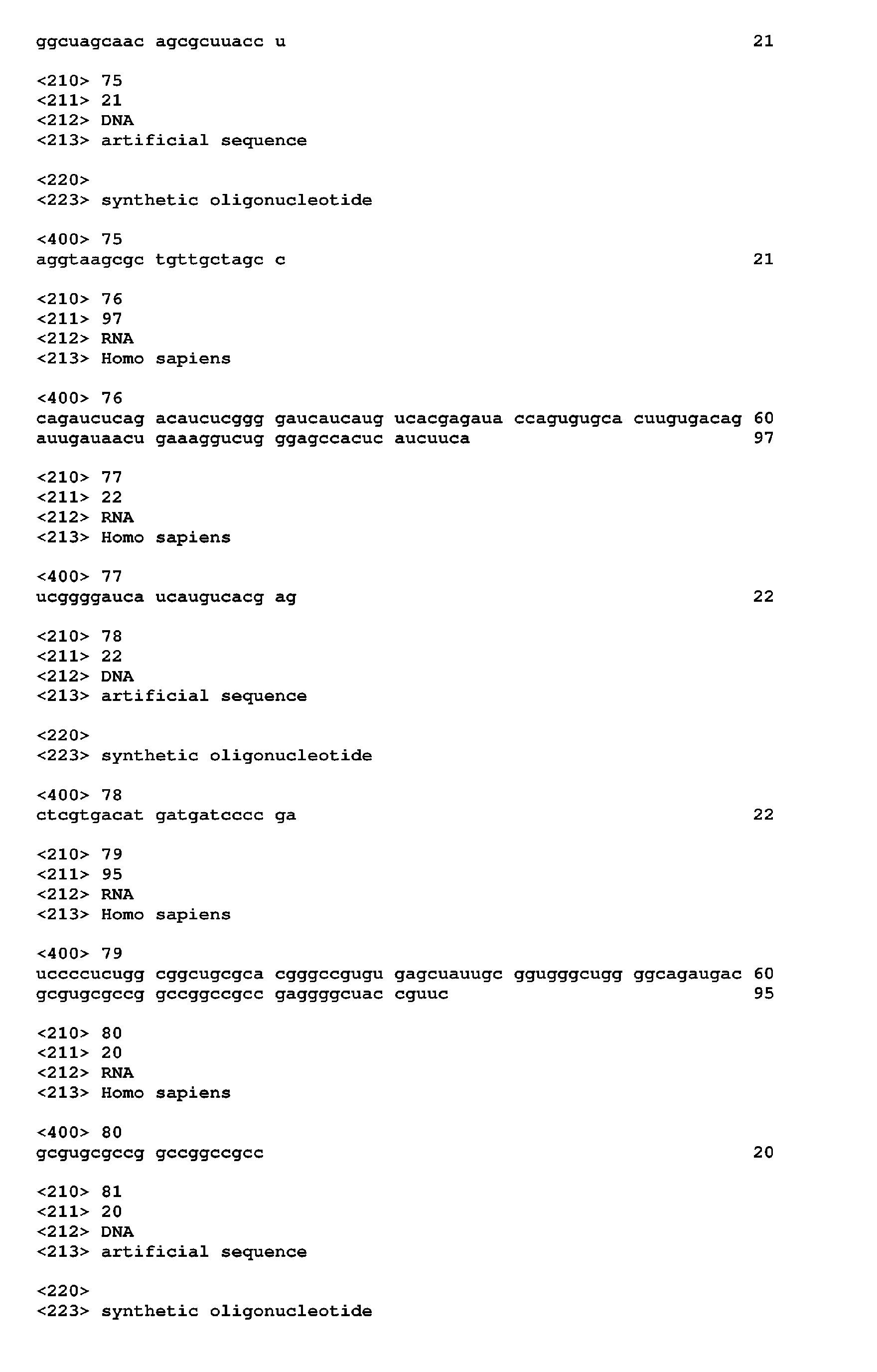 ggcuagcaac agcgcuuacc u 21

<210> 75
<211> 21
<212> DNA
<213> artificial sequence

<220>
<223> synthetic oligonucleotide

<400> 75
aggtaagcgc tgttgctagc c 21

<210> 76
<211> 97
<212> RNA
<213> Homo sapiens

<400> 76
cagaucucag acaucucggg gaucaucaug ucacgagaua ccagugugca cuugugacag 60
auugauaacu gaaaggucug ggagccacuc aucuuca 97

<210> 77
<211> 22
<212> RNA
<213> Homo sapiens

<400> 77
ucggggauca ucaugucacg ag 22

<210> 78
<211> 22
<212> DNA
<213> artificial sequence

<220>
<223> synthetic oligonucleotide

<400> 78
ctcgtgacat gatgatcccc ga 22

<210> 79
<211> 95
<212> RNA
<213> Homo sapiens

<400> 79
uccccucugg cggcugcgca cgggccgugu gagcuauugc ggugggcugg ggcagaugac 60
gcgugcgccg gccggccgcc gaggggcuac cguuc 95

<210> 80
<211> 20
<212> RNA
<213> Homo sapiens

<400> 80
gcgugcgccg gccggccgcc 20

<210> 81
<211> 20
<212> DNA
<213> artificial sequence

<220>
<223> synthetic oligonucleotide